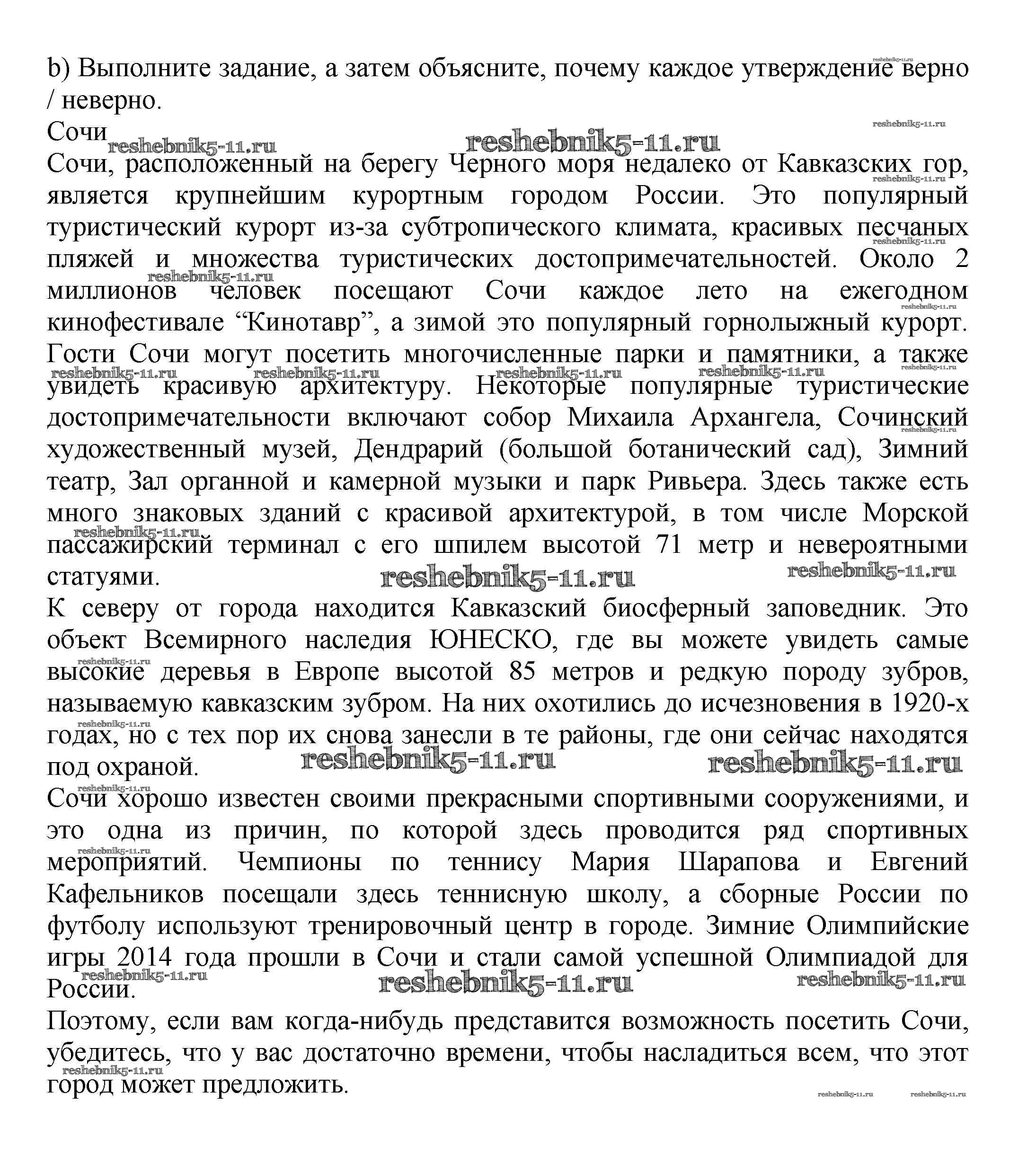 b) Выполните задание, а затем объясните, почему каждое утверждение верно / неверно.

Сочи

Сочи, расположенный на берегу Черного моря недалеко от Кавказских гор, является крупнейшим курортным городом России. Это популярный туристический курорт из-за субтропического климата, красивых песчаных пляжей и множества туристических достопримечательностей. Около 2 миллионов человек посещают Сочи каждое лето на ежегодном кинофестивале “Кинотавр”, а зимой это популярный горнолыжный курорт. Гости Сочи могут посетить многочисленные парки и памятники, а также увидеть красивую архитектуру. Некоторые популярные туристические достопримечательности включают собор Михаила Архангела, Сочинский художественный музей, Дендрарий (большой ботанический сад), Зимний театр, Зал органной и камерной музыки и парк Ривьера. Здесь также есть много знаковых зданий с красивой архитектурой, в том числе Морской пассажирский терминал с его шпилем высотой 71 метр и невероятными статуями.

К северу от города находится Кавказский биосферный заповедник. Это объект Всемирного наследия ЮНЕСКО, где вы можете увидеть самые высокие деревья в Европе высотой 85 метров и редкую породу зубров, называемую кавказским зубром. На них охотились до исчезновения в 1920-х годах, но с тех пор их снова занесли в те районы, где они сейчас находятся под охраной.

Сочи хорошо известен своими прекрасными спортивными сооружениями, и это одна из причин, по которой здесь проводится ряд спортивных мероприятий. Чемпионы по теннису Мария Шарапова и Евгений Кафельников посещали здесь теннисную школу, а сборные России по футболу используют тренировочный центр в городе. Зимние Олимпийские игры 2014 года прошли в Сочи и стали самой успешной Олимпиадой для России.

Поэтому, если вам когда-нибудь представится возможность посетить Сочи, убедитесь, что у вас достаточно времени, чтобы насладиться всем, что этот город может предложить.

reshebnik5-11.ru